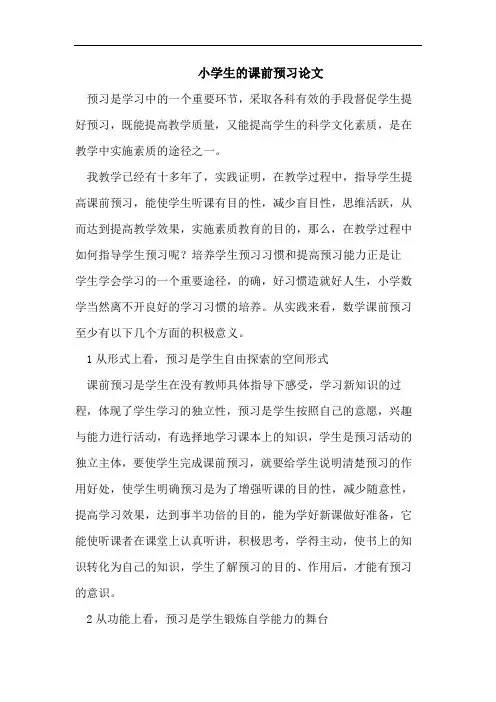 小学生的课前预习论文

预习是学习中的一个重要环节，采取各科有效的手段督促学生提好预习，既能提高教学质量，又能提高学生的科学文化素质，是在教学中实施素质的途径之一。

我教学已经有十多年了，实践证明，在教学过程中，指导学生提高课前预习，能使学生听课有目的性，减少盲目性，思维活跃，从而达到提高教学效果，实施素质教育的目的，那么，在教学过程中如何指导学生预习呢？培养学生预习习惯和提高预习能力正是让学生学会学习的一个重要途径，的确，好习惯造就好人生，小学数学当然离不开良好的学习习惯的培养。从实践来看，数学课前预习至少有以下几个方面的积极意义。

1 从形式上看，预习是学生自由探索的空间形式

课前预习是学生在没有教师具体指导下感受，学习新知识的过程，体现了学生学习的独立性，预习是学生按照自己的意愿，兴趣与能力进行活动，有选择地学习课本上的知识，学生是预习活动的独立主体，要使学生完成课前预习，就要给学生说明清楚预习的作用好处，使学生明确预习是为了增强听课的目的性，减少随意性，提高学习效果，达到事半功倍的目的，能为学好新课做好准备，它能使听课者在课堂上认真听讲，积极思考，学得主动，使书上的知识转化为自己的知识，学生了解预习的目的、作用后，才能有预习的意识。

2 从功能上看，预习是学生锻炼自学能力的舞台